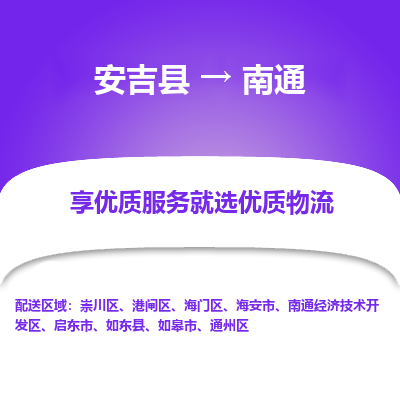 安吉县 → 南通

享优质服务就选优质物流

配送区域：崇川区、港闸区、海门区、海安市、南通经济技术开发区、启东市、如东县、如皋市、通州区